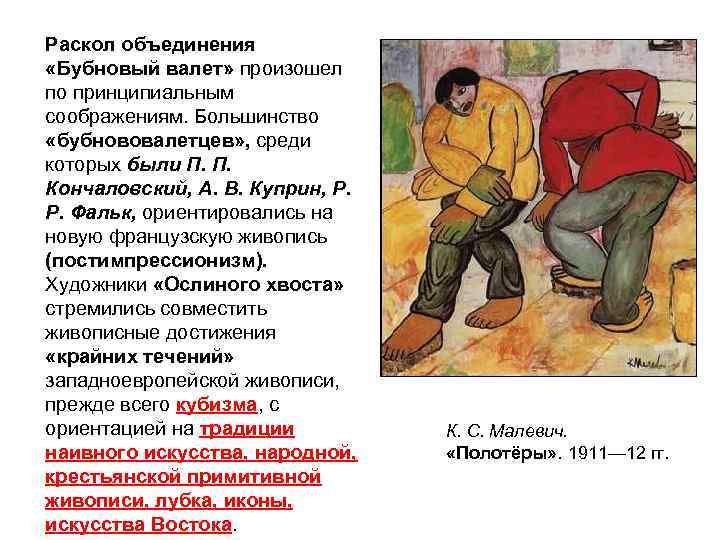 Раскол объединения «Бубновый валет» произошел по принципиальным соображениям. Большинство «бубнововалетцев», среди которых были П. П. Кончаловский, А. В. Куприн, Р. Р. Фальк, ориентировались на новую французскую живопись (постимпрессионизм). Художники «Ослиного хвоста» стремились совместить живописные достижения «крайних течений» западноевропейской живописи, прежде всего кубизма, с ориентацией на традиции наивного искусства, народной, крестьянской примитивной живописи, лубка, иконы, искусства Востока.

К. С. Малевич.
«Полотёры». 1911—12 гг.